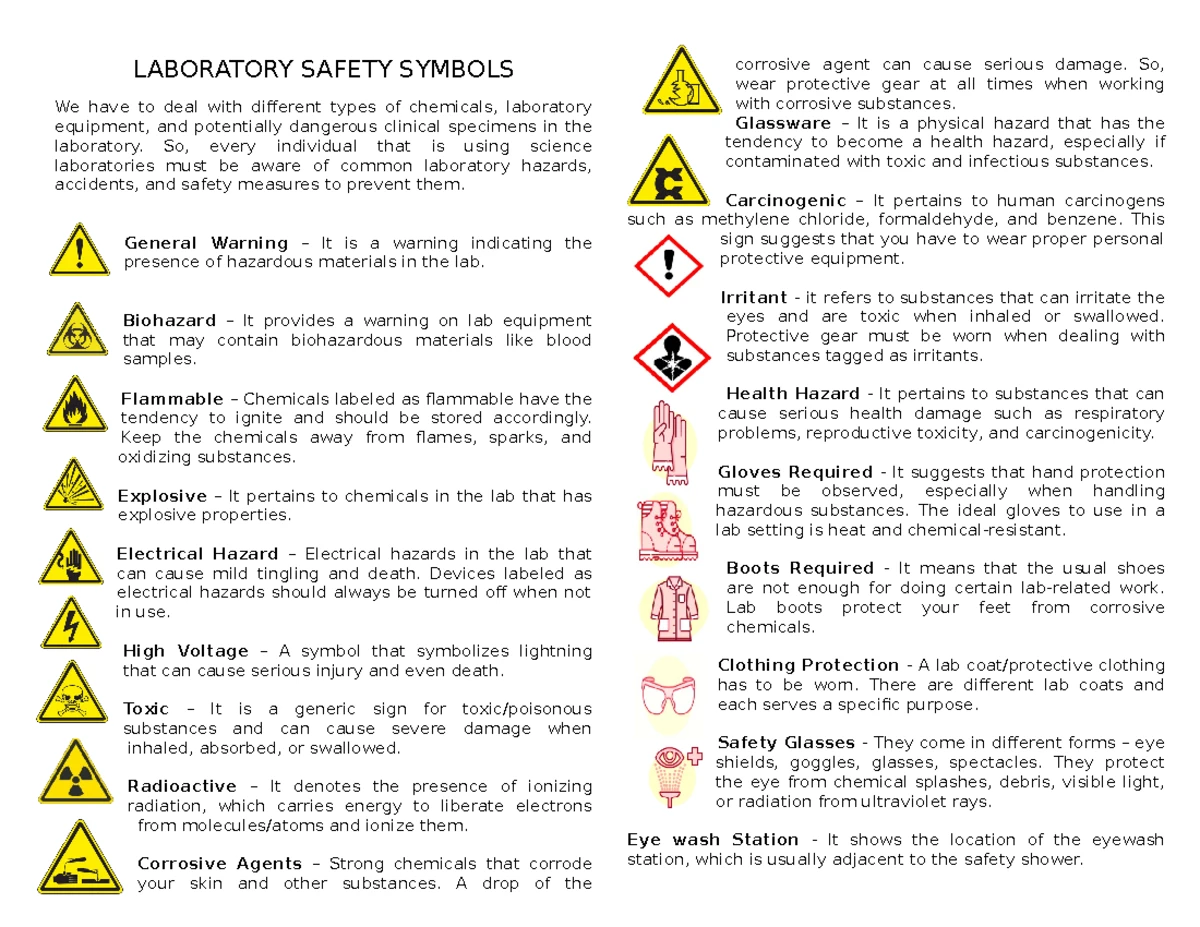 LABORATORY SAFETY SYMBOLS

We have to deal with different types of chemicals, laboratory equipment, and potentially dangerous clinical specimens in the laboratory. So, every individual that is using science laboratories must be aware of common laboratory hazards, accidents, and safety measures to prevent them.

General Warning – It is a warning indicating the presence of hazardous materials in the lab.

Biohazard – It provides a warning on lab equipment that may contain biohazardous materials like blood samples.

Flammable – Chemicals labeled as flammable have the tendency to ignite and should be stored accordingly. Keep the chemicals away from flames, sparks, and oxidizing substances.

Explosive – It pertains to chemicals in the lab that has explosive properties.

Electrical Hazard – Electrical hazards in the lab that can cause mild tingling and death. Devices labeled as electrical hazards should always be turned off when not in use.

High Voltage – A symbol that symbolizes lightning that can cause serious injury and even death.

Toxic – It is a generic sign for toxic/poisonous substances and can cause severe damage when inhaled, absorbed, or swallowed.

Radioactive – It denotes the presence of ionizing radiation, which carries energy to liberate electrons from molecules/atoms and ionize them.

Corrosive Agents – Strong chemicals that corrode your skin and other substances. A drop of the corrosive agent can cause serious damage. So, wear protective gear at all times when working with corrosive substances.

Glassware – It is a physical hazard that has the tendency to become a health hazard, especially if contaminated with toxic and infectious substances.

Carcinogenic – It pertains to human carcinogens such as methylene chloride, formaldehyde, and benzene. This sign suggests that you have to wear proper personal protective equipment.

Irritant - it refers to substances that can irritate the eyes and are toxic when inhaled or swallowed. Protective gear must be worn when dealing with substances tagged as irritants.

Health Hazard - It pertains to substances that can cause serious health damage such as respiratory problems, reproductive toxicity, and carcinogenicity.

Gloves Required - It suggests that hand protection must be observed, especially when handling hazardous substances. The ideal gloves to use in a lab setting is heat and chemical-resistant.

Boots Required - It means that the usual shoes are not enough for doing certain lab-related work. Lab boots protect your feet from corrosive chemicals.

Clothing Protection - A lab coat/protective clothing has to be worn. There are different lab coats and each serves a specific purpose.

Safety Glasses - They come in different forms – eye shields, goggles, glasses, spectacles. They protect the eye from chemical splashes, debris, visible light, or radiation from ultraviolet rays.

Eye wash Station - It shows the location of the eyewash station, which is usually adjacent to the safety shower.